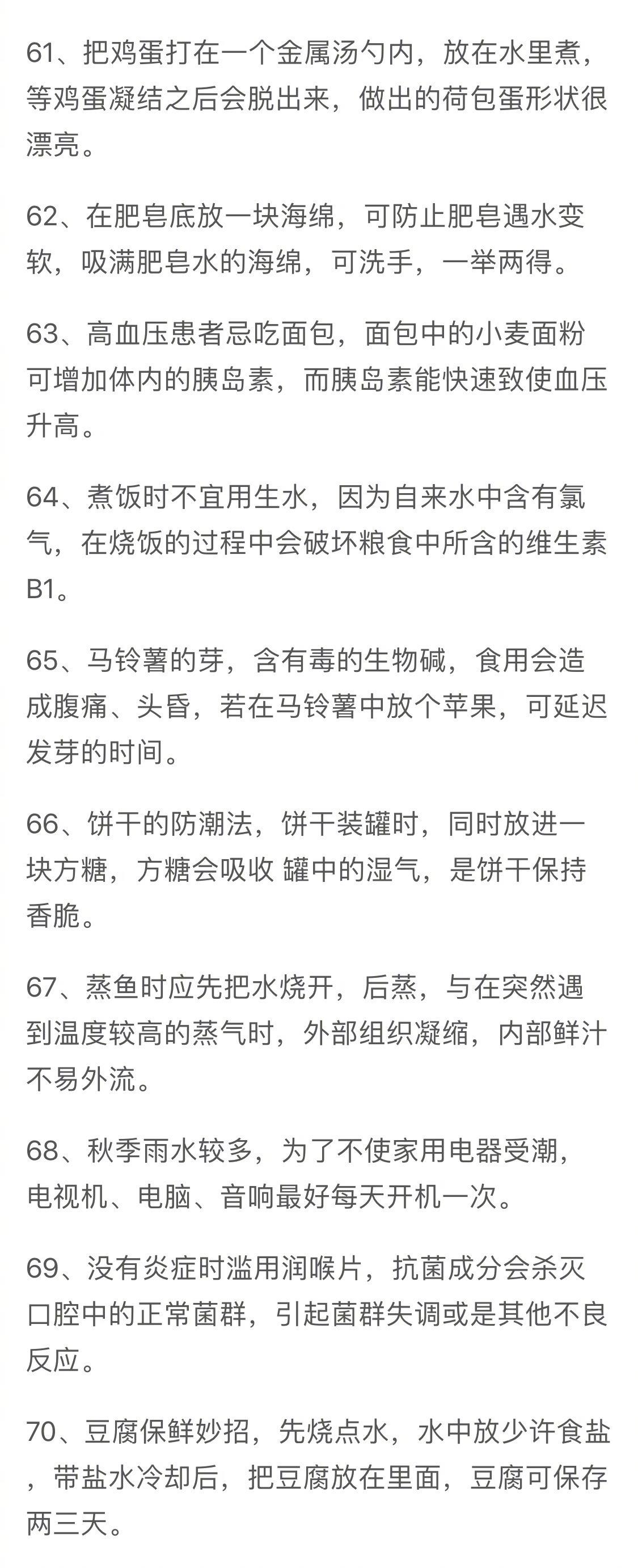 61、把鸡蛋打在一个金属汤勺内，放在水里煮，等鸡蛋凝结之后会脱出来，做出的荷包蛋形状很漂亮。

62、在肥皂底放一块海绵，可防止肥皂遇水变软，吸满肥皂水的海绵，可洗手，一举两得。

63、高血压患者忌吃面包，面包中的小麦面粉可增加体内的胰岛素，而胰岛素能快速致使血压升高。

64、煮饭时不宜用生水，因为自来水中含有氯气，在烧饭的过程中会破坏粮食中所含的维生素B1。

65、马铃薯的芽，含有毒的生物碱，食用会造成腹痛、头昏，若在马铃薯中放个苹果，可延迟发芽的时间。

66、饼干的防潮法，饼干装罐时，同时放进一块方糖，方糖会吸收 罐中的湿气，是饼干保持香脆。

67、蒸鱼时应先把水烧开，后蒸，与在突然遇到温度较高的蒸气时，外部组织凝缩，内部鲜汁不易外流。

68、秋季雨水较多，为了不使家用电器受潮，电视机、电脑、音响最好每天开机一次。

69、没有炎症时滥用润喉片，抗菌成分会杀灭口腔中的正常菌群，引起菌群失调或是其他不良反应。

70、豆腐保鲜妙招，先烧点水，水中放少许食盐，带盐水冷却后，把豆腐放在里面，豆腐可保存两三天。